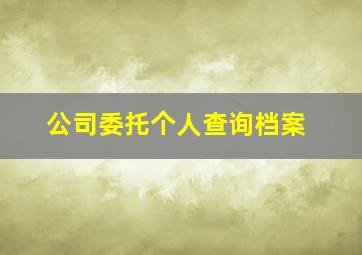 公司委托个人查询档案